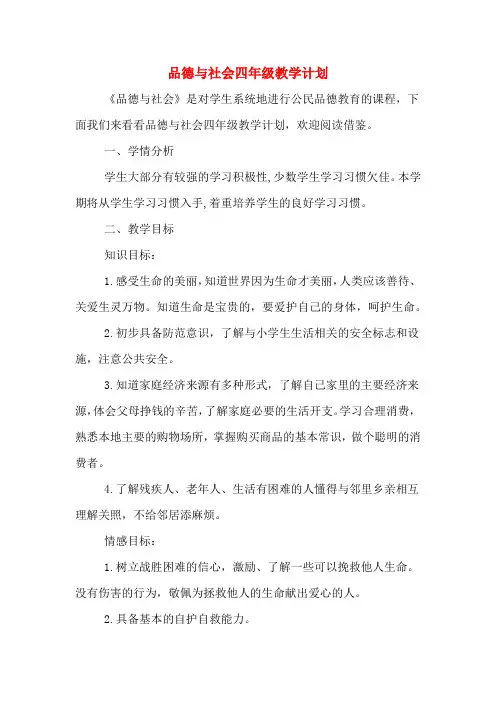 品德与社会四年级教学计划

《品德与社会》是对学生系统地进行公民品德教育的课程，下面我们来看看品德与社会四年级教学计划，欢迎阅读借鉴。

一、学情分析

学生大部分有较强的学习积极性，少数学生学习习惯欠佳。本学期将从学生学习习惯入手，着重培养学生的良好学习习惯。

二、教学目标

知识目标：

1.感受生命的美丽，知道世界因为生命才美丽，人类应该善待、关爱生灵万物。知道生命是宝贵的，要爱护自己的身体，呵护生命。

2.初步具备防范意识，了解与小学生生活相关的安全标志和设施，注意公共安全。

3.知道家庭经济来源有多种形式，了解自己家里的主要经济来源，体会父母挣钱的辛苦，了解家庭必要的生活开支。学习合理消费，熟悉本地主要的购物场所，掌握购买商品的基本常识，做个聪明的消费者。

4.了解残疾人、老年人、生活有困难的人懂得与邻里乡亲相互理解关照，不给邻居添麻烦。

情感目标：

1.树立战胜困难的信心，激励、了解一些可以挽救他人生命。没有伤害的行为，敬佩为拯救他人的生命献出爱心的人。

2.具备基本的自护自救能力。